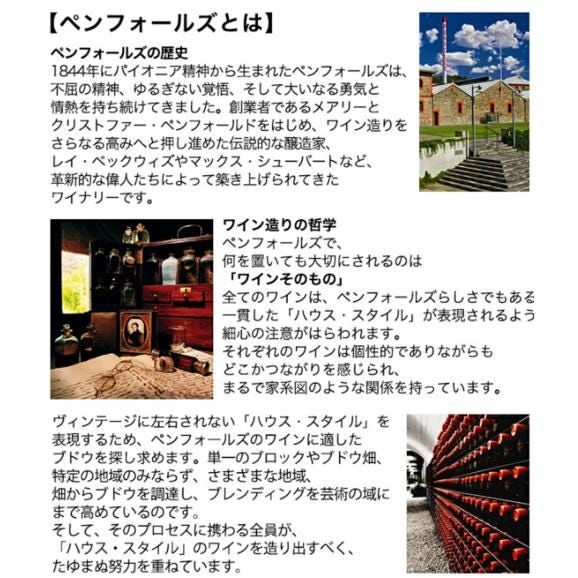 【ペンフォールズとは】

ペンフォールズの歴史

1844年にパイオニア精神から生まれたペンフォールズは、不屈の精神、ゆるぎない覚悟、そして大いなる勇気と情熱を持ち続けてきました。創業者であるメアリーとクリストファー・ペンフォールドをはじめ、ワイン造りをさらなる高みへと押し進めた伝説的な醸造家、レイ・ベックウィズやマックス・シューバートなど、革新的な偉人たちによって築き上げられてきたワイナリーです。

ワイン造りの哲学

ペンフォールズで、何を置いても大切にされるのは
「ワインそのもの」
全てのワインは、ペンフォールズらしさでもある一貫した「ハウス・スタイル」が表現されるよう細心の注意がはらわれます。
それぞれのワインは個性的でありながらもどこかつながりを感じられ、まるで家系図のような関係を持っています。

ヴィンテージに左右されない「ハウス・スタイル」を表現するため、ペンフォールズのワインに適したブドウを探し求めます。単一のブロックやブドウ畑、特定の地域のみならず、さまざまな地域、畑からブドウを調達し、ブレンディングを芸術の域にまで高めているのです。
そして、そのプロセスに携わる全員が、「ハウス・スタイル」のワインを造り出すべく、たゆまぬ努力を重ねています。